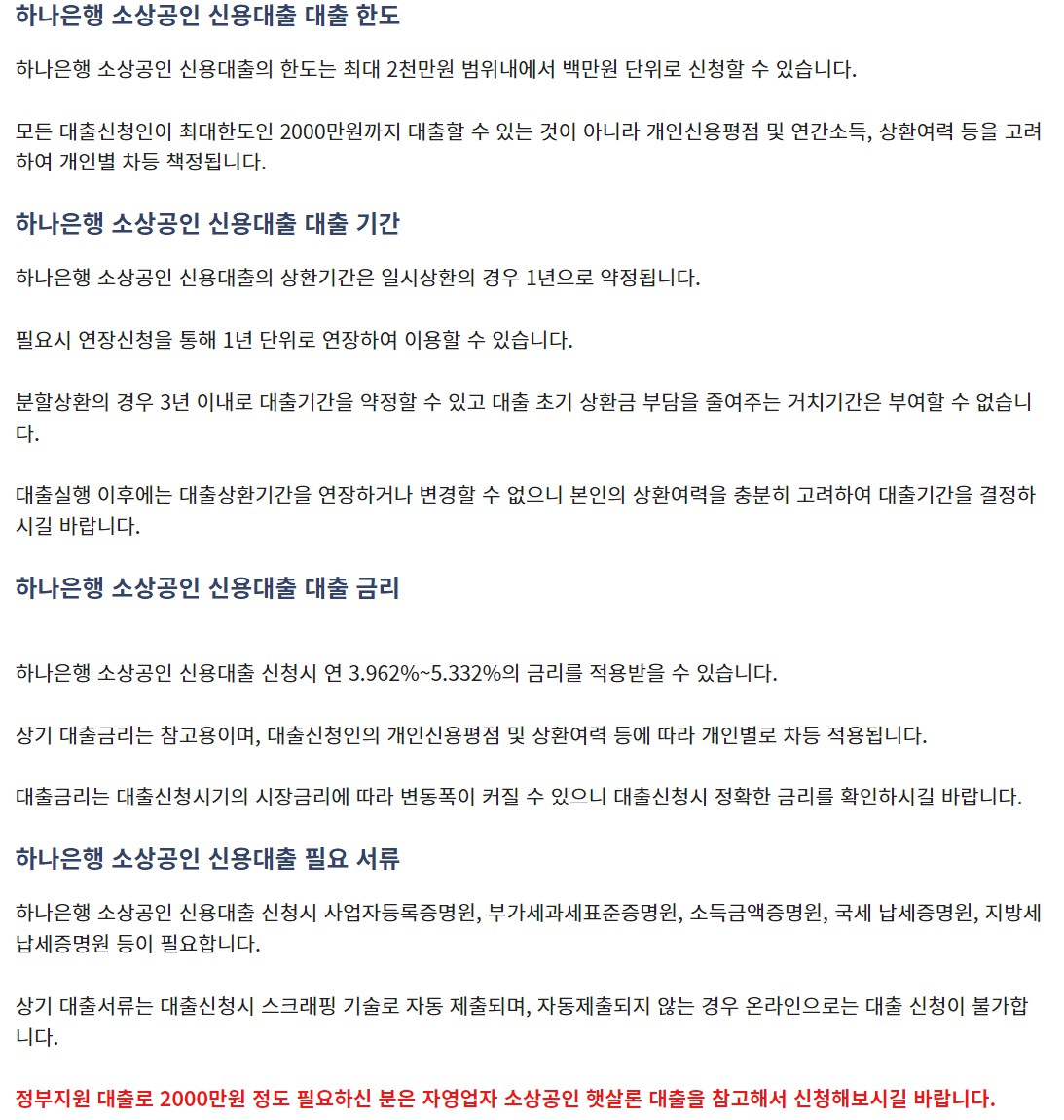 하나은행 소상공인 신용대출 대출 한도

하나은행 소상공인 신용대출의 한도는 최대 2천만원 범위내에서 백만원 단위로 신청할 수 있습니다.

모든 대출신청인이 최대한도인 2000만원까지 대출할 수 있는 것이 아니라 개인신용평점 및 연간소득, 상환여력 등을 고려하여 개인별 차등 책정됩니다.

하나은행 소상공인 신용대출 대출 기간

하나은행 소상공인 신용대출의 상환기간은 일시상환의 경우 1년으로 약정됩니다.

필요시 연장신청을 통해 1년 단위로 연장하여 이용할 수 있습니다.

분할상환의 경우 3년 이내로 대출기간을 약정할 수 있고 대출 초기 상환금 부담을 줄여주는 거치기간은 부여할 수 없습니다.

대출실행 이후에는 대출상환기간을 연장하거나 변경할 수 없으니 본인의 상환여력을 충분히 고려하여 대출기간을 결정하시길 바랍니다.

하나은행 소상공인 신용대출 대출 금리

하나은행 소상공인 신용대출 신청시 연 3.962%~5.332%의 금리를 적용받을 수 있습니다.

상기 대출금리는 참고용이며, 대출신청인의 개인신용평점 및 상환여력 등에 따라 개인별로 차등 적용됩니다.

대출금리는 대출신청시기의 시장금리에 따라 변동폭이 커질 수 있으니 대출신청시 정확한 금리를 확인하시길 바랍니다.

하나은행 소상공인 신용대출 필요 서류

하나은행 소상공인 신용대출 신청시 사업자등록증명원, 부가세과세표준증명원, 소득금액증명원, 국세 납세증명원, 지방세 납세증명원 등이 필요합니다.

상기 대출서류는 대출신청시 스크래핑 기술로 자동 제출되며, 자동제출되지 않는 경우 온라인으로는 대출 신청이 불가합니다.

정부지원 대출로 2000만원 정도 필요하신 분은 자영업자 소상공인 햇살론 대출을 참고해서 신청해보시길 바랍니다.